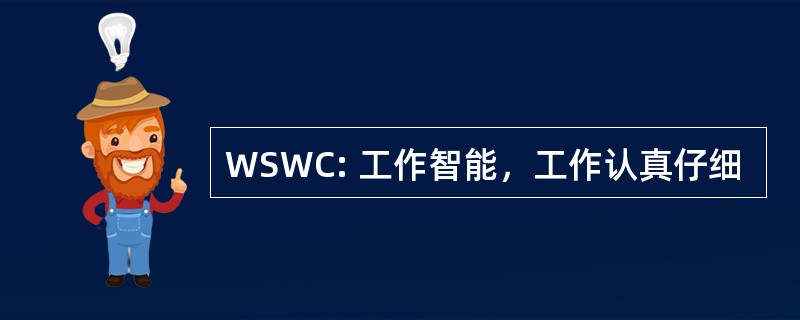 WSWC: 工作智能，工作认真仔细